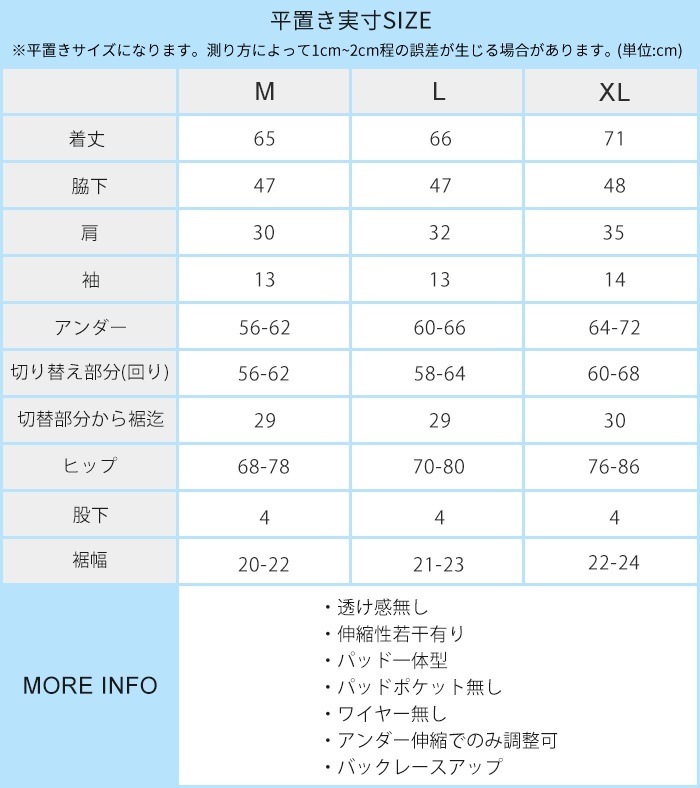 平置き実寸SIZE

※平置きサイズになります。測り方によって1cm~2cm程の誤差が生じる場合があります。(単位:cm)

| | M | L | XL |
|---|---|---|---|
| 着丈 | 65 | 66 | 71 |
| 脇下 | 47 | 47 | 48 |
| 肩 | 30 | 32 | 35 |
| 袖 | 13 | 13 | 14 |
| アンダー | 56-62 | 60-66 | 64-72 |
| 切り替え部分(回り) | 56-62 | 58-64 | 60-68 |
| 切替部分から裾迄 | 29 | 29 | 30 |
| ヒップ | 68-78 | 70-80 | 76-86 |
| 股下 | 4 | 4 | 4 |
| 裾幅 | 20-22 | 21-23 | 22-24 |

MORE INFO

・透け感無し
・伸縮性若干有り
・パッド一体型
・パッドポケット無し
・ワイヤー無し
・アンダー伸縮でのみ調整可
・バックレースアップ